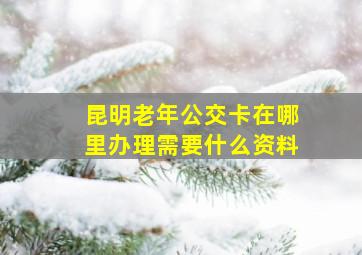 昆明老年公交卡在哪里办理需要什么资料